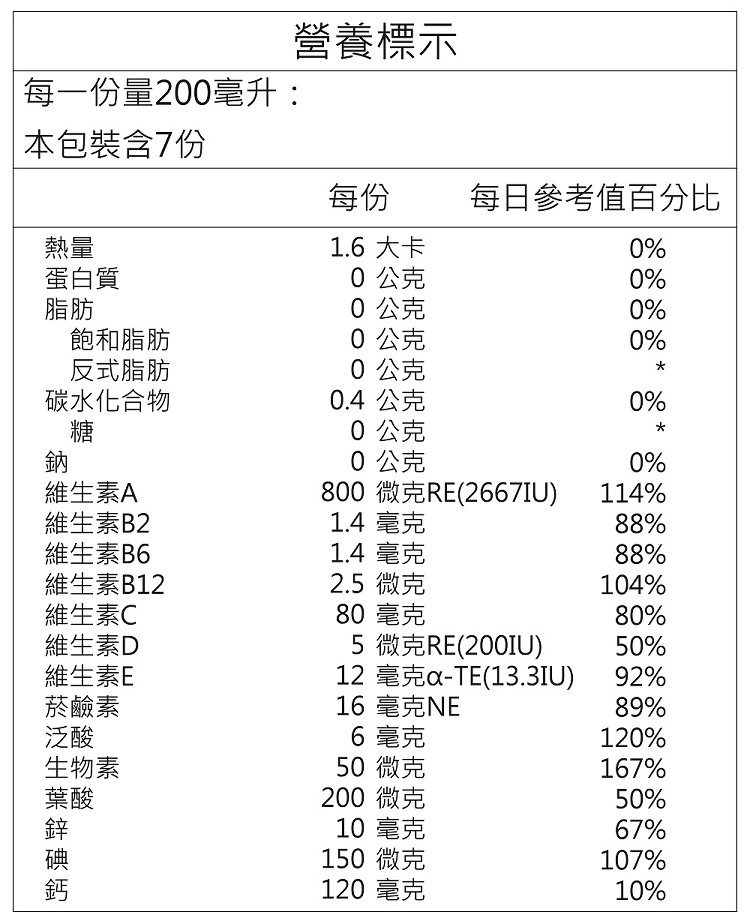 營養標示

每一份量200毫升：

本包裝含7份

| | 每份 | 每日參考值百分比 |
|---|---|---|
| 熱量 | 1.6 大卡 | 0% |
| 蛋白質 | 0 公克 | 0% |
| 脂肪 | 0 公克 | 0% |
| 飽和脂肪 | 0 公克 | 0% |
| 反式脂肪 | 0 公克 | * |
| 碳水化合物 | 0.4 公克 | 0% |
| 糖 | 0 公克 | * |
| 鈉 | 0 公克 | 0% |
| 維生素A | 800 微克RE(2667IU) | 114% |
| 維生素B2 | 1.4 毫克 | 88% |
| 維生素B6 | 1.4 毫克 | 88% |
| 維生素B12 | 2.5 微克 | 104% |
| 維生素C | 80 毫克 | 80% |
| 維生素D | 5 微克RE(200IU) | 50% |
| 維生素E | 12 毫克α-TE(13.3IU) | 92% |
| 菸鹼素 | 16 毫克NE | 89% |
| 泛酸 | 6 毫克 | 120% |
| 生物素 | 50 微克 | 167% |
| 葉酸 | 200 微克 | 50% |
| 鋅 | 10 毫克 | 67% |
| 碘 | 150 微克 | 107% |
| 鈣 | 120 毫克 | 10% |